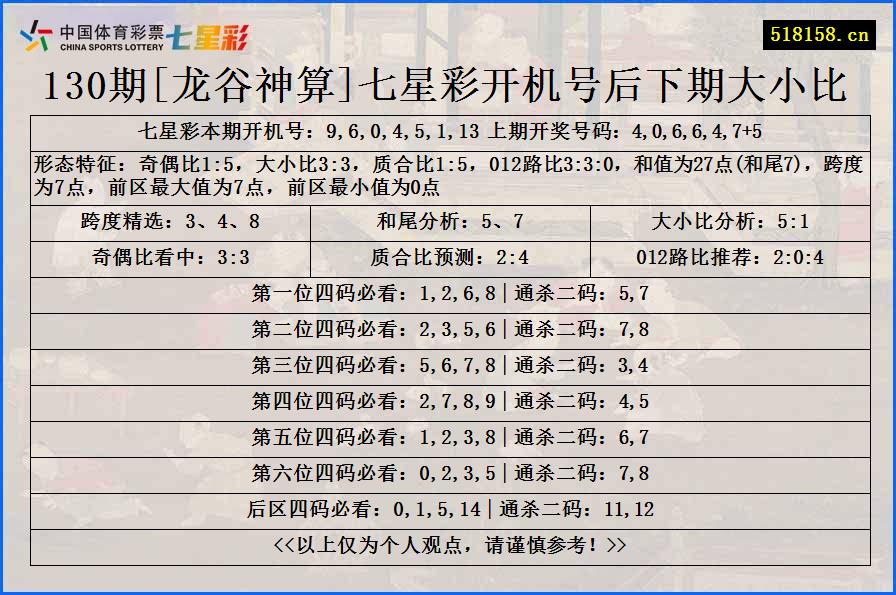 中国体育彩票
CHINA SPORTS LOTTERY
七星彩

518158.cn

130期[龙谷神算]七星彩开机号后下期大小比

七星彩本期开机号：9,6,0,4,5,1,13 上期开奖号码：4,0,6,6,4,7+5

形态特征：奇偶比1:5，大小比3:3，质合比1:5，012路比3:3:0，和值为27点(和尾7)，跨度为7点，前区最大值为7点，前区最小值为0点

| 跨度精选：3、4、8 | 和尾分析：5、7 | 大小比分析：5:1 |
|---|---|---|
| 奇偶比看中：3:3 | 质合比预测：2:4 | 012路比推荐：2:0:4 |

第一位四码必看：1,2,6,8|通杀二码：5,7

第二位四码必看：2,3,5,6|通杀二码：7,8

第三位四码必看：5,6,7,8|通杀二码：3,4

第四位四码必看：2,7,8,9|通杀二码：4,5

第五位四码必看：1,2,3,8|通杀二码：6,7

第六位四码必看：0,2,3,5|通杀二码：7,8

后区四码必看：0,1,5,14|通杀二码：11,12

<<以上仅为个人观点，请谨慎参考！>>